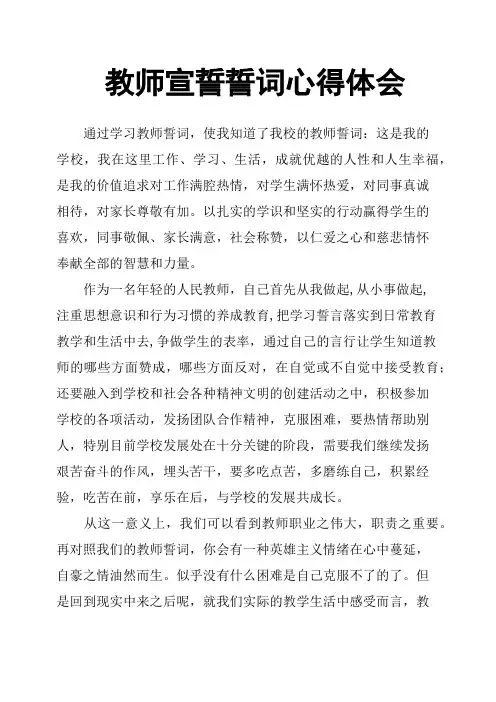 教师宣誓誓词心得体会

通过学习教师誓词，使我知道了我校的教师誓词：这是我的学校，我在这里工作、学习、生活，成就优越的人性和人生幸福，是我的价值追求对工作满腔热情，对学生满怀热爱，对同事真诚相待，对家长尊敬有加。以扎实的学识和坚实的行动赢得学生的喜欢，同事敬佩、家长满意，社会称赞，以仁爱之心和慈悲情怀奉献全部的智慧和力量。

作为一名年轻的人民教师，自己首先从我做起，从小事做起，注重思想意识和行为习惯的养成教育，把学习誓言落实到日常教育教学和生活中去，争做学生的表率，通过自己的言行让学生知道教师的哪些方面赞成，哪些方面反对，在自觉或不自觉中接受教育；还要融入到学校和社会各种精神文明的创建活动之中，积极参加学校的各项活动，发扬团队合作精神，克服困难，要热情帮助别人，特别目前学校发展处在十分关键的阶段，需要我们继续发扬艰苦奋斗的作风，埋头苦干，要多吃点苦，多磨练自己，积累经验，吃苦在前，享乐在后，与学校的发展共成长。

从这一意义上，我们可以看到教师职业之伟大，职责之重要。再对照我们的教师誓词，你会有一种英雄主义情绪在心中蔓延，自豪之情油然而生。似乎没有什么困难是自己克服不了的了。但是回到现实中来之后呢，就我们实际的教学生活中感受而言，教